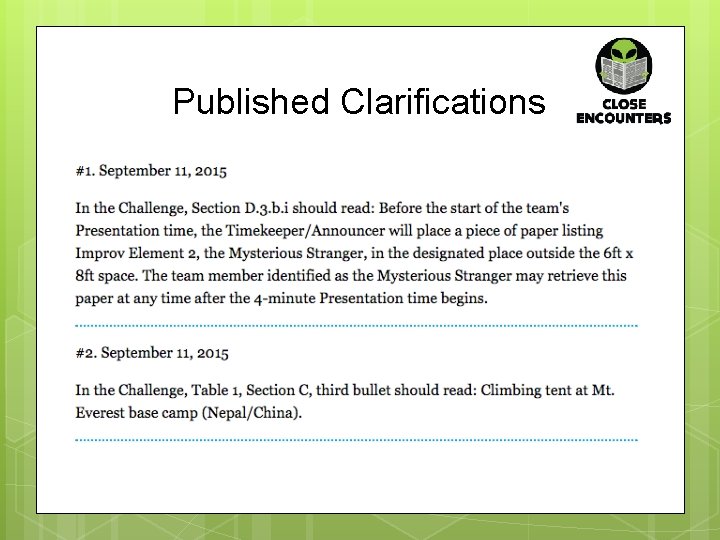 Published Clarifications

CLOSE ENCOUNTERS

#1. September 11, 2015

In the Challenge, Section D.3.b.i should read: Before the start of the team's Presentation time, the Timekeeper/Announcer will place a piece of paper listing Improv Element 2, the Mysterious Stranger, in the designated place outside the 6ft x 8ft space. The team member identified as the Mysterious Stranger may retrieve this paper at any time after the 4-minute Presentation time begins.

#2. September 11, 2015

In the Challenge, Table 1, Section C, third bullet should read: Climbing tent at Mt. Everest base camp (Nepal/China).